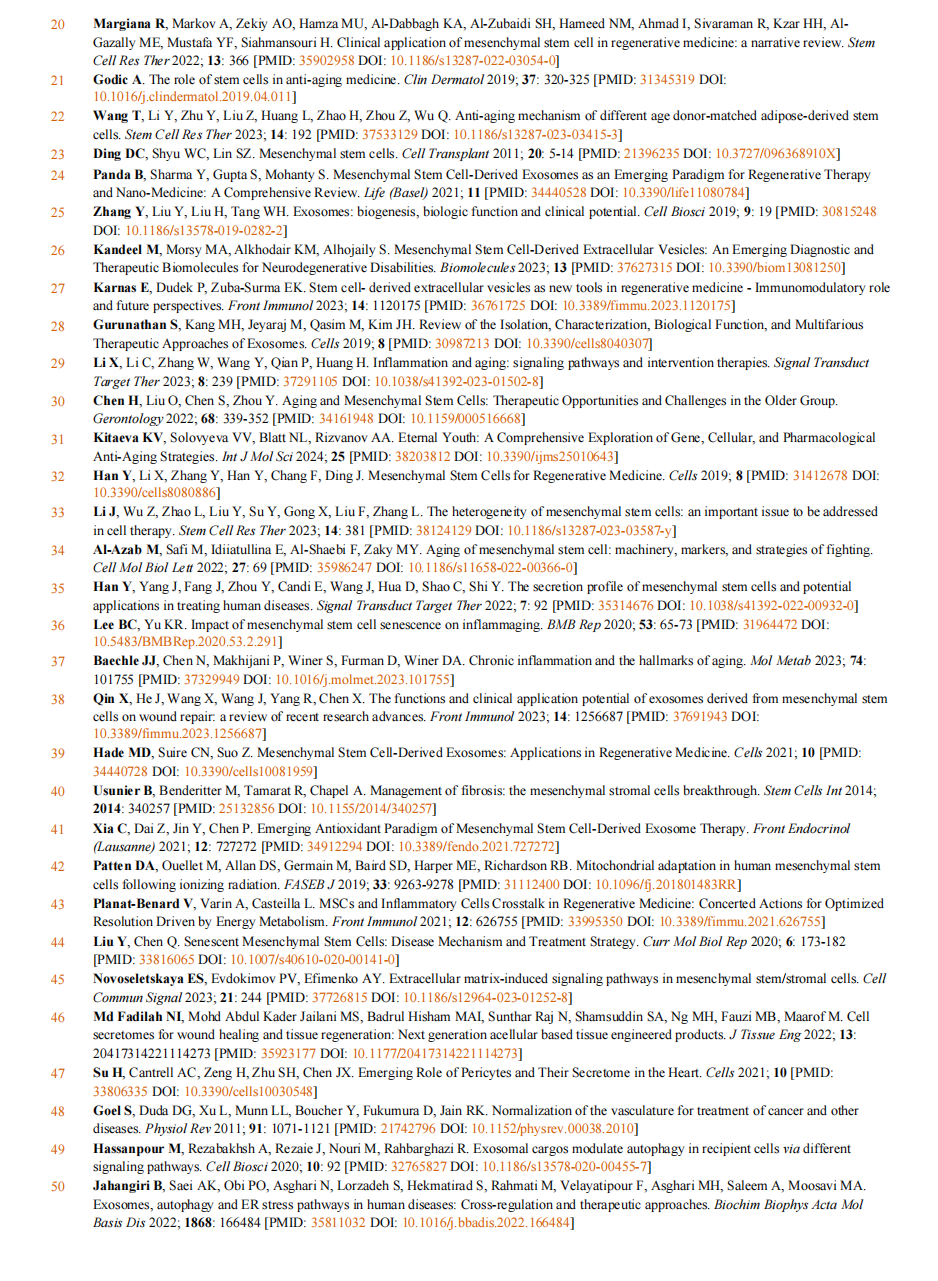 20 Margiana R, Markov A, Zekiy AO, Hamza MU, Al-Dabbagh KA, Al-Zubaidi SH, Hameed NM, Ahmad I, Sivaraman R, Kzar HH, Al-Gazally ME, Mustafa YF, Siahmansouri H. Clinical application of mesenchymal stem cell in regenerative medicine: a narrative review. Stem Cell Res Ther 2022; 13: 366 [PMID: 35902958 DOI: 10.1186/s13287-022-03054-0]

21 Godic A. The role of stem cells in anti-aging medicine. Clin Dermatol 2019; 37: 320-325 [PMID: 31345319 DOI: 10.1016/j.clindermatol.2019.04.011]

22 Wang T, Li Y, Zhu Y, Liu Z, Huang L, Zhao H, Zhou Z, Wu Q. Anti-aging mechanism of different age donor-matched adipose-derived stem cells. Stem Cell Res Ther 2023; 14: 192 [PMID: 37533129 DOI: 10.1186/s13287-023-03415-3]

23 Ding DC, Shyu WC, Lin SZ. Mesenchymal stem cells. Cell Transplant 2011; 20: 5-14 [PMID: 21396235 DOI: 10.3727/096368910X]

24 Panda B, Sharma Y, Gupta S, Mohanty S. Mesenchymal Stem Cell-Derived Exosomes as an Emerging Paradigm for Regenerative Therapy and Nano-Medicine: A Comprehensive Review. Life (Basel) 2021; 11 [PMID: 34440528 DOI: 10.3390/life11080784]

25 Zhang Y, Liu Y, Liu H, Tang WH. Exosomes: biogenesis, biologic function and clinical potential. Cell Biosci 2019; 9: 19 [PMID: 30815248 DOI: 10.1186/s13578-019-0282-2]

26 Kandeel M, Morsy MA, Alkhodair KM, Alhojaily S. Mesenchymal Stem Cell-Derived Extracellular Vesicles: An Emerging Diagnostic and Therapeutic Biomolecules for Neurodegenerative Disabilities. Biomolecules 2023; 13 [PMID: 37627315 DOI: 10.3390/biom13081250]

27 Karnas E, Dudek P, Zuba-Surma EK. Stem cell- derived extracellular vesicles as new tools in regenerative medicine - Immunomodulatory role and future perspectives. Front Immunol 2023; 14: 1120175 [PMID: 36761725 DOI: 10.3389/fimmu.2023.1120175]

28 Gurunathan S, Kang MH, Jeyaraj M, Qasim M, Kim JH. Review of the Isolation, Characterization, Biological Function, and Multifarious Therapeutic Approaches of Exosomes. Cells 2019; 8 [PMID: 30987213 DOI: 10.3390/cells8040307]

29 Li X, Li C, Zhang W, Wang Y, Qian P, Huang H. Inflammation and aging: signaling pathways and intervention therapies. Signal Transduct Target Ther 2023; 8: 239 [PMID: 37291105 DOI: 10.1038/s41392-023-01502-8]

30 Chen H, Liu O, Chen S, Zhou Y. Aging and Mesenchymal Stem Cells: Therapeutic Opportunities and Challenges in the Older Group. Gerontology 2022; 68: 339-352 [PMID: 34161948 DOI: 10.1159/000516668]

31 Kitaeva KV, Solovyeva VV, Blatt NL, Rizvanov AA. Eternal Youth: A Comprehensive Exploration of Gene, Cellular, and Pharmacological Anti-Aging Strategies. Int J Mol Sci 2024; 25 [PMID: 38203812 DOI: 10.3390/ijms25010643]

32 Han Y, Li X, Zhang Y, Han Y, Chang F, Ding J. Mesenchymal Stem Cells for Regenerative Medicine. Cells 2019; 8 [PMID: 31412678 DOI: 10.3390/cells8080886]

33 Li J, Wu Z, Zhao L, Liu Y, Su Y, Gong X, Liu F, Zhang L. The heterogeneity of mesenchymal stem cells: an important issue to be addressed in cell therapy. Stem Cell Res Ther 2023; 14: 381 [PMID: 38124129 DOI: 10.1186/s13287-023-03587-y]

34 Al-Azab M, Safi M, Idiiatullina E, Al-Shaebi F, Zaky MY. Aging of mesenchymal stem cell: machinery, markers, and strategies of fighting. Cell Mol Biol Lett 2022; 27: 69 [PMID: 35986247 DOI: 10.1186/s11658-022-00366-0]

35 Han Y, Yang J, Fang J, Zhou Y, Candi E, Wang J, Hua D, Shao C, Shi Y. The secretion profile of mesenchymal stem cells and potential applications in treating human diseases. Signal Transduct Target Ther 2022; 7: 92 [PMID: 35314676 DOI: 10.1038/s41392-022-00932-0]

36 Lee BC, Yu KR. Impact of mesenchymal stem cell senescence on inflammaging. BMB Rep 2020; 53: 65-73 [PMID: 31964472 DOI: 10.5483/BMBRep.2020.53.2.291]

37 Baechle JJ, Chen N, Makhijani P, Winer S, Furman D, Winer DA. Chronic inflammation and the hallmarks of aging. Mol Metab 2023; 74: 101755 [PMID: 37329949 DOI: 10.1016/j.molmet.2023.101755]

38 Qin X, He J, Wang X, Wang J, Yang R, Chen X. The functions and clinical application potential of exosomes derived from mesenchymal stem cells on wound repair: a review of recent research advances. Front Immunol 2023; 14: 1256687 [PMID: 37691943 DOI: 10.3389/fimmu.2023.1256687]

39 Hade MD, Suire CN, Suo Z. Mesenchymal Stem Cell-Derived Exosomes: Applications in Regenerative Medicine. Cells 2021; 10 [PMID: 34440728 DOI: 10.3390/cells10081959]

40 Usunier B, Benderitter M, Tamarat R, Chapel A. Management of fibrosis: the mesenchymal stromal cells breakthrough. Stem Cells Int 2014; 2014: 340257 [PMID: 25132856 DOI: 10.1155/2014/340257]

41 Xia C, Dai Z, Jin Y, Chen P. Emerging Antioxidant Paradigm of Mesenchymal Stem Cell-Derived Exosome Therapy. Front Endocrinol (Lausanne) 2021; 12: 727272 [PMID: 34912294 DOI: 10.3389/fendo.2021.727272]

42 Patten DA, Ouellet M, Allan DS, Germain M, Baird SD, Harper ME, Richardson RB. Mitochondrial adaptation in human mesenchymal stem cells following ionizing radiation. FASEB J 2019; 33: 9263-9278 [PMID: 31112400 DOI: 10.1096/fj.201801483RR]

43 Planat-Benard V, Varin A, Casteilla L. MSCs and Inflammatory Cells Crosstalk in Regenerative Medicine: Concerted Actions for Optimized Resolution Driven by Energy Metabolism. Front Immunol 2021; 12: 626755 [PMID: 33995350 DOI: 10.3389/fimmu.2021.626755]

44 Liu Y, Chen Q. Senescent Mesenchymal Stem Cells: Disease Mechanism and Treatment Strategy. Curr Mol Biol Rep 2020; 6: 173-182 [PMID: 33816065 DOI: 10.1007/s40610-020-00141-0]

45 Novoseletskaya ES, Evdokimov PV, Efimenko AY. Extracellular matrix-induced signaling pathways in mesenchymal stem/stromal cells. Cell Commun Signal 2023; 21: 244 [PMID: 37726815 DOI: 10.1186/s12964-023-01252-8]

46 Md Fadilah NI, Mohd Abdul Kader Jailani MS, Badrul Hisham MAI, Sunthar Raj N, Shamsuddin SA, Ng MH, Fauzi MB, Maarof M. Cell secretomes for wound healing and tissue regeneration: Next generation acellular based tissue engineered products. J Tissue Eng 2022; 13: 20417314221114273 [PMID: 35923177 DOI: 10.1177/20417314221114273]

47 Su H, Cantrell AC, Zeng H, Zhu SH, Chen JX. Emerging Role of Pericytes and Their Secretome in the Heart. Cells 2021; 10 [PMID: 33806335 DOI: 10.3390/cells10030548]

48 Goel S, Duda DG, Xu L, Munn LL, Boucher Y, Fukumura D, Jain RK. Normalization of the vasculature for treatment of cancer and other diseases. Physiol Rev 2011; 91: 1071-1121 [PMID: 21742796 DOI: 10.1152/physrev.00038.2010]

49 Hassanpour M, Rezabakhsh A, Rezaie J, Nouri M, Rahbarghazi R. Exosomal cargos modulate autophagy in recipient cells via different signaling pathways. Cell Biosci 2020; 10: 92 [PMID: 32765827 DOI: 10.1186/s13578-020-00455-7]

50 Jahangiri B, Saei AK, Obi PO, Asghari N, Lorzadeh S, Hekmatirad S, Rahmati M, Velayatipour F, Asghari MH, Saleem A, Moosavi MA. Exosomes, autophagy and ER stress pathways in human diseases: Cross-regulation and therapeutic approaches. Biochim Biophys Acta Mol Basis Dis 2022; 1868: 166484 [PMID: 35811032 DOI: 10.1016/j.bbadis.2022.166484]